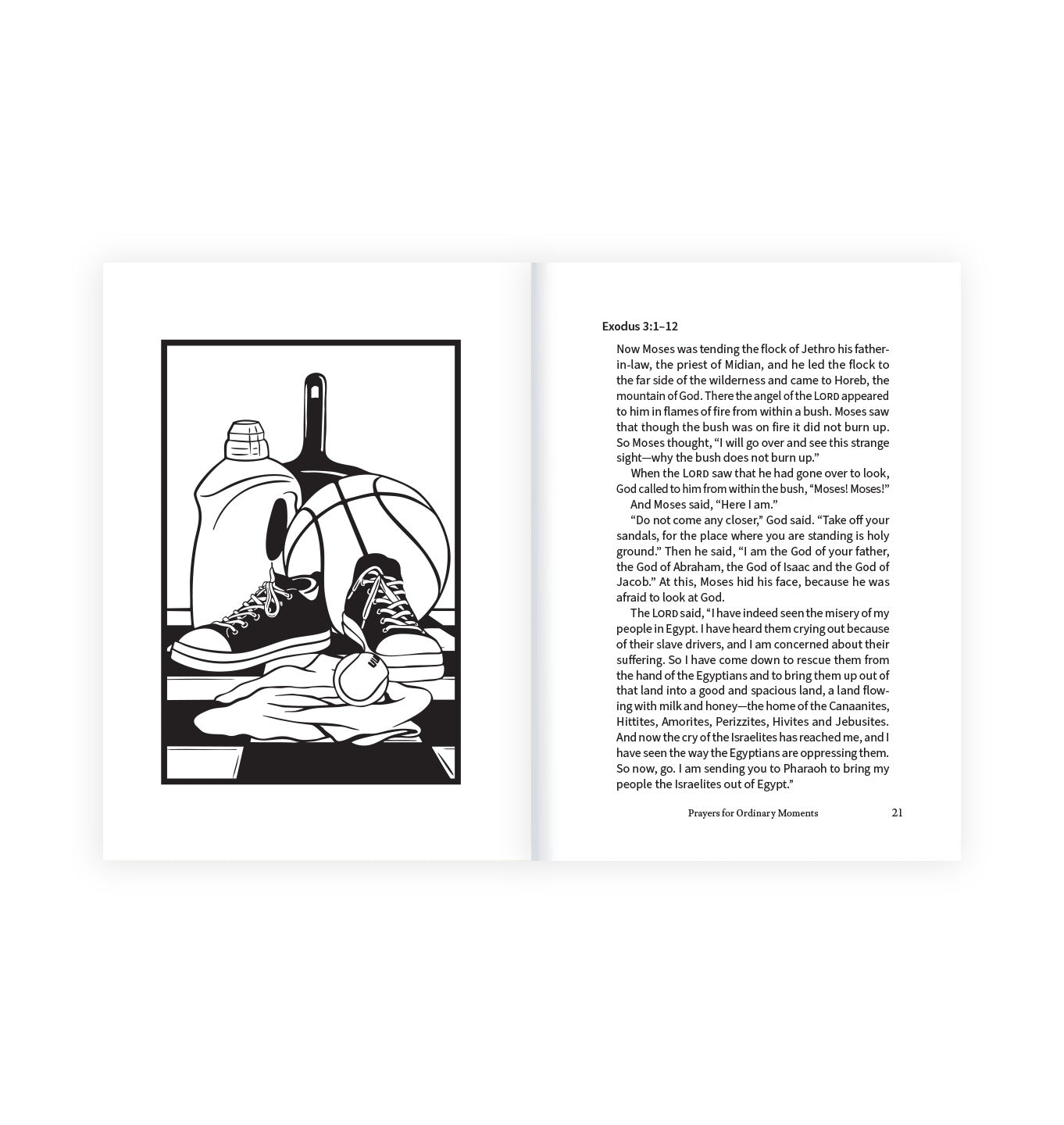 Exodus 3:1–12

Now Moses was tending the flock of Jethro his father-in-law, the priest of Midian, and he led the flock to the far side of the wilderness and came to Horeb, the mountain of God. There the angel of the LORD appeared to him in flames of fire from within a bush. Moses saw that though the bush was on fire it did not burn up. So Moses thought, "I will go over and see this strange sight—why the bush does not burn up."

When the LORD saw that he had gone over to look, God called to him from within the bush, "Moses! Moses!"

And Moses said, "Here I am."

"Do not come any closer," God said. "Take off your sandals, for the place where you are standing is holy ground." Then he said, "I am the God of your father, the God of Abraham, the God of Isaac and the God of Jacob." At this, Moses hid his face, because he was afraid to look at God.

The LORD said, "I have indeed seen the misery of my people in Egypt. I have heard them crying out because of their slave drivers, and I am concerned about their suffering. So I have come down to rescue them from the hand of the Egyptians and to bring them up out of that land into a good and spacious land, a land flowing with milk and honey—the home of the Canaanites, Hittites, Amorites, Perizzites, Hivites and Jebusites. And now the cry of the Israelites has reached me, and I have seen the way the Egyptians are oppressing them. So now, go. I am sending you to Pharaoh to bring my people the Israelites out of Egypt."

Prayers for Ordinary Moments 21